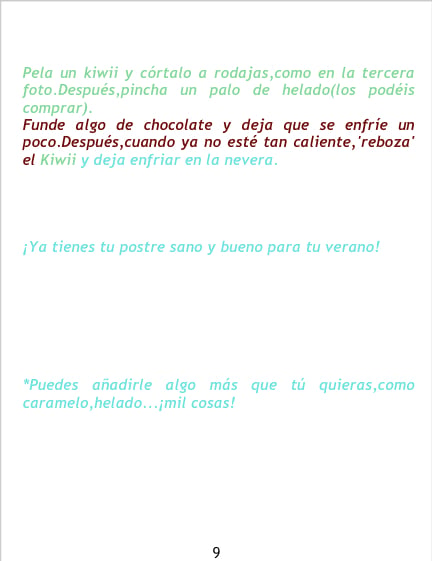 Pela un kiwii y córtalo a rodajas,como en la tercera foto.Después,pincha un palo de helado(los podéis comprar).

Funde algo de chocolate y deja que se enfríe un poco.Después,cuando ya no esté tan caliente,'reboza' el Kiwii y deja enfriar en la nevera.

¡Ya tienes tu postre sano y bueno para tu verano!

*Puedes añadirle algo más que tú quieras,como caramelo,helado...¡mil cosas!

9